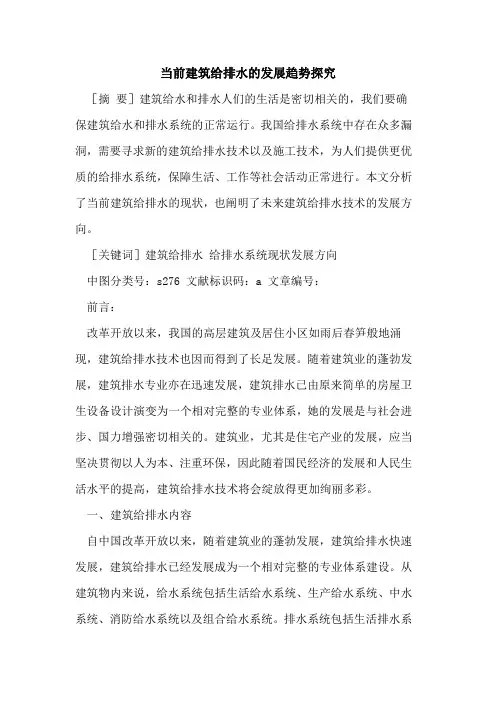 当前建筑给排水的发展趋势探究

［摘 要］建筑给水和排水人们的生活是密切相关的，我们要确保建筑给水和排水系统的正常运行。我国给排水系统中存在众多漏洞，需要寻求新的建筑给排水技术以及施工技术，为人们提供更优质的给排水系统，保障生活、工作等社会活动正常进行。本文分析了当前建筑给排水的现状，也阐明了未来建筑给排水技术的发展方向。

［关键词］建筑给排水 给排水系统现状发展方向

中图分类号：s276 文献标识码：a 文章编号：

前言：

改革开放以来，我国的高层建筑及居住小区如雨后春笋般地涌现，建筑给排水技术也因而得到了长足发展。随着建筑业的蓬勃发展，建筑排水专业亦在迅速发展，建筑排水已由原来简单的房屋卫生设备设计演变为一个相对完整的专业体系，她的发展是与社会进步、国力增强密切相关的。建筑业，尤其是住宅产业的发展，应当坚决贯彻以人为本、注重环保，因此随着国民经济的发展和人民生活水平的提高，建筑给排水技术将会绽放得更加绚丽多彩。

一、建筑给排水内容

自中国改革开放以来，随着建筑业的蓬勃发展，建筑给排水快速发展，建筑给排水已经发展成为一个相对完整的专业体系建设。从建筑物内来说，给水系统包括生活给水系统、生产给水系统、中水系统、消防给水系统以及组合给水系统。排水系统包括生活排水系